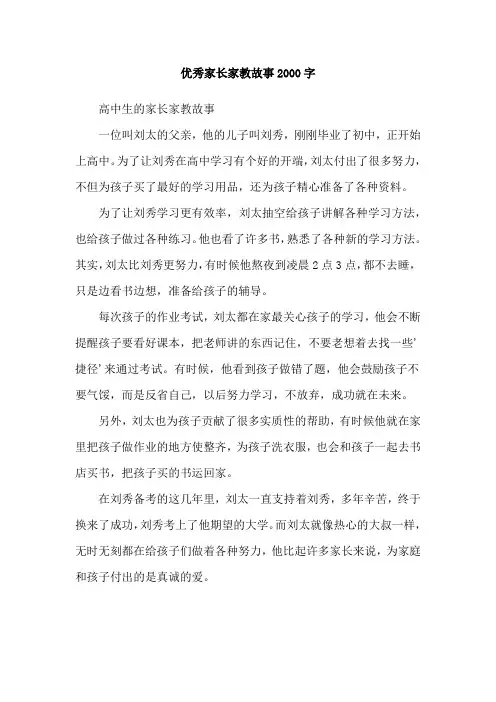 优秀家长家教故事2000字

高中生的家长家教故事

一位叫刘太的父亲，他的儿子叫刘秀，刚刚毕业了初中，正开始上高中。为了让刘秀在高中学习有个好的开端，刘太付出了很多努力，不但为孩子买了最好的学习用品，还为孩子精心准备了各种资料。

为了让刘秀学习更有效率，刘太抽空给孩子讲解各种学习方法，也给孩子做过各种练习。他也看了许多书，熟悉了各种新的学习方法。其实，刘太比刘秀更努力，有时候他熬夜到凌晨2点3点，都不去睡，只是边看书边想，准备给孩子的辅导。

每次孩子的作业考试，刘太都在家最关心孩子的学习，他会不断提醒孩子要看好课本，把老师讲的东西记住，不要老想着去找一些’捷径’来通过考试。有时候，他看到孩子做错了题，他会鼓励孩子不要气馁，而是反省自己，以后努力学习，不放弃，成功就在未来。

另外，刘太也为孩子贡献了很多实质性的帮助，有时候他就在家里把孩子做作业的地方使整齐，为孩子洗衣服，也会和孩子一起去书店买书，把孩子买的书运回家。

在刘秀备考的这几年里，刘太一直支持着刘秀，多年辛苦，终于换来了成功，刘秀考上了他期望的大学。而刘太就像热心的大叔一样，无时无刻都在给孩子们做着各种努力，他比起许多家长来说，为家庭和孩子付出的是真诚的爱。